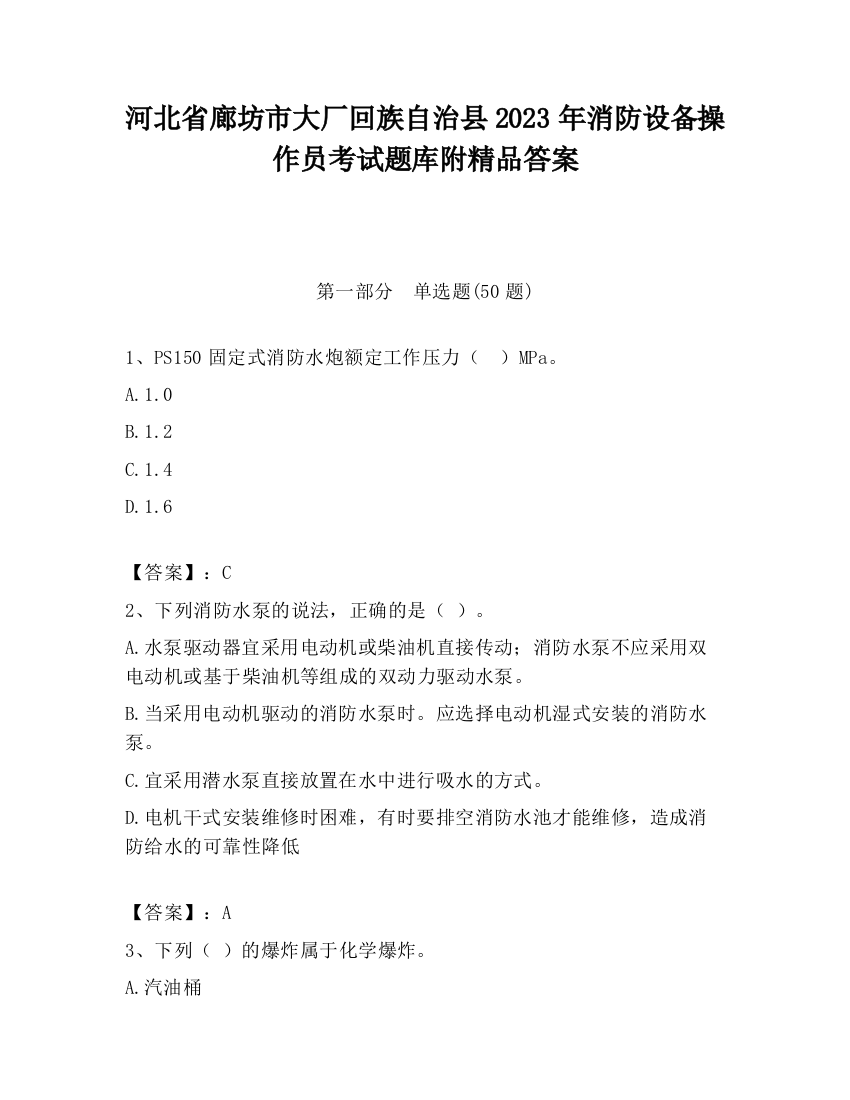 河北省廊坊市大厂回族自治县2023年消防设备操作员考试题库附精品答案

第一部分　单选题(50题)

1、PS150固定式消防水炮额定工作压力（　）MPa。

A.1.0

B.1.2

C.1.4

D.1.6

【答案】：C

2、下列消防水泵的说法，正确的是（ ）。

A.水泵驱动器宜采用电动机或柴油机直接传动；消防水泵不应采用双电动机或基于柴油机等组成的双动力驱动水泵。

B.当采用电动机驱动的消防水泵时。应选择电动机湿式安装的消防水泵。

C.宜采用潜水泵直接放置在水中进行吸水的方式。

D.电机干式安装维修时困难，有时要排空消防水池才能维修，造成消防给水的可靠性降低

【答案】：A

3、下列（ ）的爆炸属于化学爆炸。

A.汽油桶